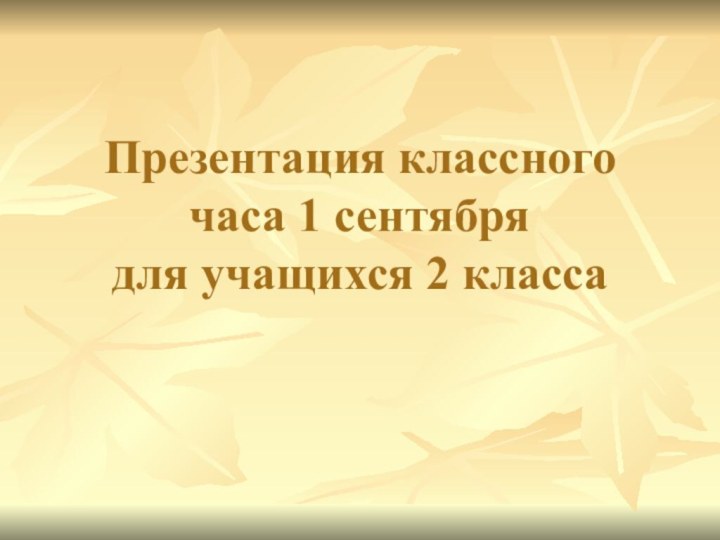 Презентация классного часа 1 сентября для учащихся 2 класса